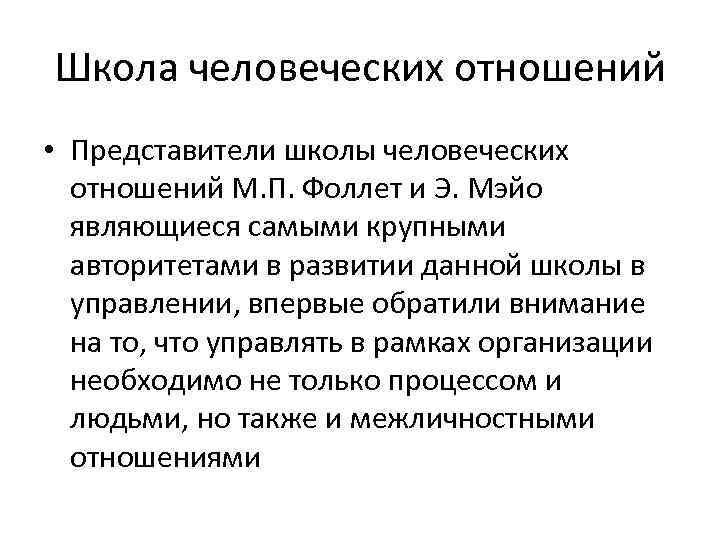 Школа человеческих отношений

• Представители школы человеческих отношений М.П. Фоллет и Э. Мэйо являющиеся самыми крупными авторитетами в развитии данной школы в управлении, впервые обратили внимание на то, что управлять в рамках организации необходимо не только процессом и людьми, но также и межличностными отношениями